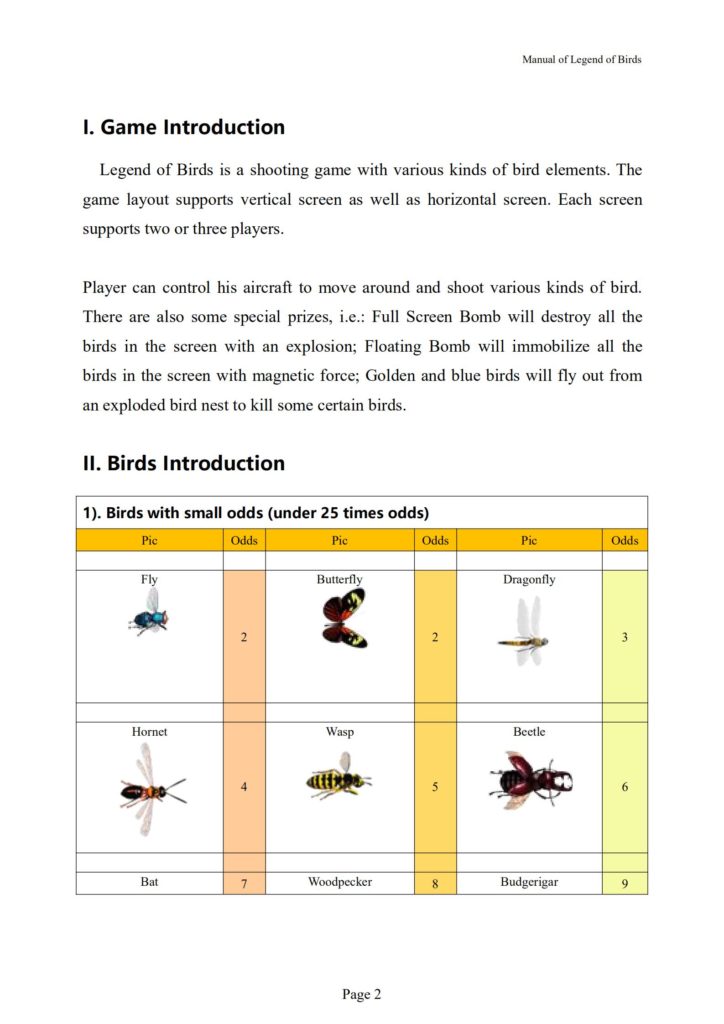 Manual of Legend of Birds

I. Game Introduction

Legend of Birds is a shooting game with various kinds of bird elements. The game layout supports vertical screen as well as horizontal screen. Each screen supports two or three players.

Player can control his aircraft to move around and shoot various kinds of bird. There are also some special prizes, i.e.: Full Screen Bomb will destroy all the birds in the screen with an explosion; Floating Bomb will immobilize all the birds in the screen with magnetic force; Golden and blue birds will fly out from an exploded bird nest to kill some certain birds.

II. Birds Introduction

1). Birds with small odds (under 25 times odds)

| Pic | Odds | Pic | Odds | Pic | Odds |
|---|---|---|---|---|---|
| Fly | 2 | Butterfly | 2 | Dragonfly | 3 |
| Hornet | 4 | Wasp | 5 | Beetle | 6 |
| Bat | 7 | Woodpecker | 8 | Budgerigar | 9 |

Page 2